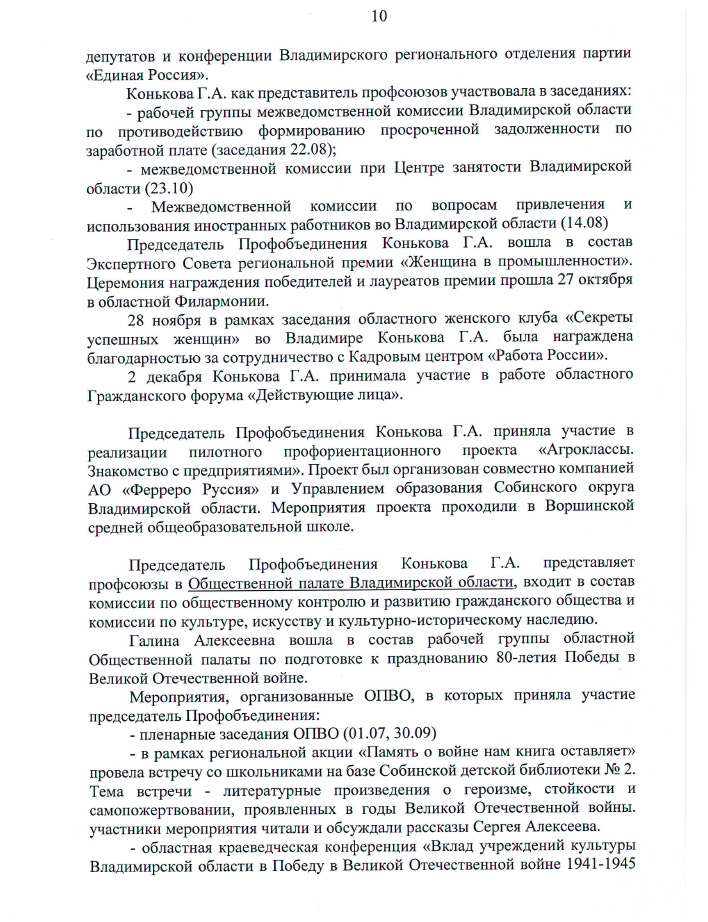 10

депутатов и конференции Владимирского регионального отделения партии «Единая Россия».

Конькова Г.А. как представитель профсоюзов участвовала в заседаниях:

- рабочей группы межведомственной комиссии Владимирской области по противодействию формированию просроченной задолженности по заработной плате (заседания 22.08);

- межведомственной комиссии при Центре занятости Владимирской области (23.10)

- Межведомственной комиссии по вопросам привлечения и использования иностранных работников во Владимирской области (14.08)

Председатель Профобъединения Конькова Г.А. вошла в состав Экспертного Совета региональной премии «Женщина в промышленности». Церемония награждения победителей и лауреатов премии прошла 27 октября в областной Филармонии.

28 ноября в рамках заседания областного женского клуба «Секреты успешных женщин» во Владимире Конькова Г.А. была награждена благодарностью за сотрудничество с Кадровым центром «Работа России».

2 декабря Конькова Г.А. принимала участие в работе областного Гражданского форума «Действующие лица».

Председатель Профобъединения Конькова Г.А. приняла участие в реализации пилотного профориентационного проекта «Агроклассы. Знакомство с предприятиями». Проект был организован совместно компанией АО «Ферреро Руссия» и Управлением образования Собинского округа Владимирской области. Мероприятия проекта проходили в Воршинской средней общеобразовательной школе.

Председатель Профобъединения Конькова Г.А. представляет профсоюзы в Общественной палате Владимирской области, входит в состав комиссии по общественному контролю и развитию гражданского общества и комиссии по культуре, искусству и культурно-историческому наследию.

Галина Алексеевна вошла в состав рабочей группы областной Общественной палаты по подготовке к празднованию 80-летия Победы в Великой Отечественной войне.

Мероприятия, организованные ОПВО, в которых приняла участие председатель Профобъединения:

- пленарные заседания ОПВО (01.07, 30.09)

- в рамках региональной акции «Память о войне нам книга оставляет» провела встречу со школьниками на базе Собинской детской библиотеки № 2. Тема встречи - литературные произведения о героизме, стойкости и самопожертвовании, проявленных в годы Великой Отечественной войны. участники мероприятия читали и обсуждали рассказы Сергея Алексеева.

- областная краеведческая конференция «Вклад учреждений культуры Владимирской области в Победу в Великой Отечественной войне 1941-1945